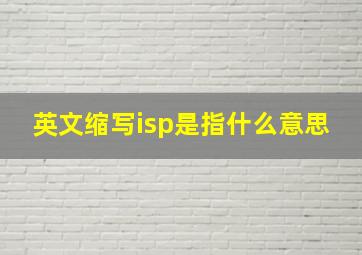 英文缩写isp是指什么意思